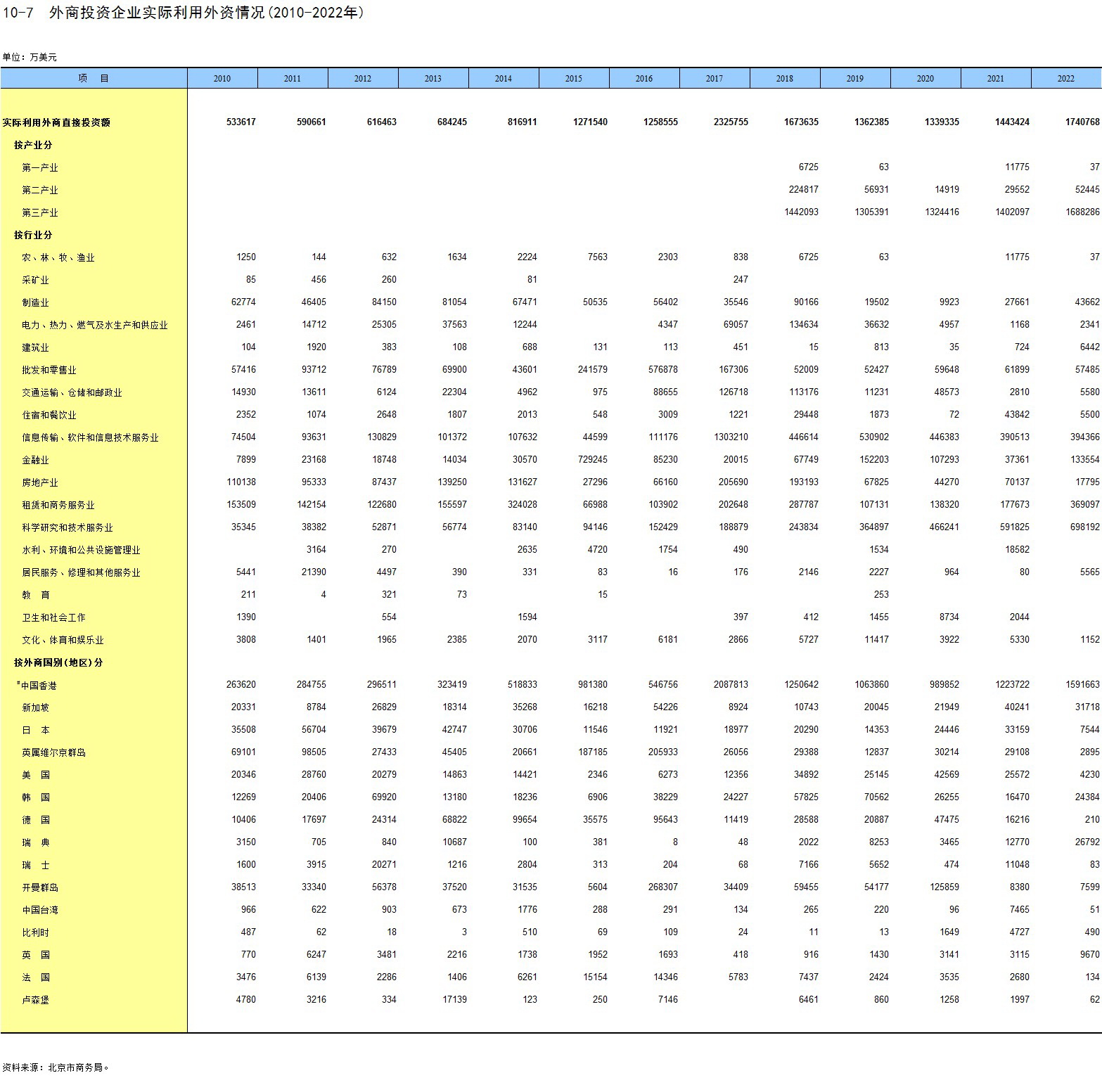 10-7 外商投资企业实际利用外资情况(2010-2022年)

单位：万美元

| 项　目 | 2010 | 2011 | 2012 | 2013 | 2014 | 2015 | 2016 | 2017 | 2018 | 2019 | 2020 | 2021 | 2022 |
|---|---|---|---|---|---|---|---|---|---|---|---|---|---|
| 实际利用外商直接投资额 | 533617 | 590661 | 616463 | 684245 | 816911 | 1271540 | 1258555 | 2325755 | 1673635 | 1362385 | 1339335 | 1443424 | 1740768 |
| 按产业分 | | | | | | | | | | | | | |
| 第一产业 | | | | | | | | | 6725 | 63 | | 11775 | 37 |
| 第二产业 | | | | | | | | | 224817 | 56931 | 14919 | 29552 | 52445 |
| 第三产业 | | | | | | | | | 1442093 | 1305391 | 1324416 | 1402097 | 1688286 |
| 按行业分 | | | | | | | | | | | | | |
| 农、林、牧、渔业 | 1250 | 144 | 632 | 1634 | 2224 | 7563 | 2303 | 838 | 6725 | 63 | | 11775 | 37 |
| 采矿业 | 85 | 456 | 260 | | 81 | | | 247 | | | | | |
| 制造业 | 62774 | 46405 | 84150 | 81054 | 67471 | 50535 | 56402 | 35546 | 90166 | 19502 | 9923 | 27661 | 43662 |
| 电力、热力、燃气及水生产和供应业 | 2461 | 14712 | 25305 | 37563 | 12244 | | 4347 | 69057 | 134634 | 36632 | 4957 | 1168 | 2341 |
| 建筑业 | 104 | 1920 | 383 | 108 | 688 | 131 | 113 | 451 | 15 | 813 | 35 | 724 | 6442 |
| 批发和零售业 | 57416 | 93712 | 76789 | 69900 | 43601 | 241579 | 576878 | 167306 | 52009 | 52427 | 59648 | 61899 | 57485 |
| 交通运输、仓储和邮政业 | 14930 | 13611 | 6124 | 22304 | 4962 | 975 | 88655 | 126718 | 113176 | 11231 | 48573 | 2810 | 5580 |
| 住宿和餐饮业 | 2352 | 1074 | 2648 | 1807 | 2013 | 548 | 3009 | 1221 | 29448 | 1873 | 72 | 43842 | 5500 |
| 信息传输、软件和信息技术服务业 | 74504 | 93631 | 130829 | 101372 | 107632 | 44599 | 111176 | 1303210 | 446614 | 530902 | 446383 | 390513 | 394366 |
| 金融业 | 7899 | 23168 | 18748 | 14034 | 30570 | 729245 | 85230 | 20015 | 67749 | 152203 | 107293 | 37361 | 133554 |
| 房地产业 | 110138 | 95333 | 87437 | 139250 | 131627 | 27296 | 66160 | 205690 | 193193 | 67825 | 44270 | 70137 | 17795 |
| 租赁和商务服务业 | 153509 | 142154 | 122680 | 155597 | 324028 | 66988 | 103902 | 202648 | 287787 | 107131 | 138320 | 177673 | 369097 |
| 科学研究和技术服务业 | 35345 | 38382 | 52871 | 56774 | 83140 | 94146 | 152429 | 188879 | 243834 | 364897 | 466241 | 591825 | 698192 |
| 水利、环境和公共设施管理业 | | 3164 | 270 | | 2635 | 4720 | 1754 | 490 | | 1534 | | 18582 | |
| 居民服务、修理和其他服务业 | 5441 | 21390 | 4497 | 390 | 331 | 83 | 16 | 176 | 2146 | 2227 | 964 | 80 | 5565 |
| 教　育 | 211 | 4 | 321 | 73 | | 15 | | | | 253 | | | |
| 卫生和社会工作 | 1390 | | 554 | | 1594 | | | 397 | 412 | 1455 | 8734 | 2044 | |
| 文化、体育和娱乐业 | 3808 | 1401 | 1965 | 2385 | 2070 | 3117 | 6181 | 2866 | 5727 | 11417 | 3922 | 5330 | 1152 |
| 按外商国别(地区)分 | | | | | | | | | | | | | |
| #中国香港 | 263620 | 284755 | 296511 | 323419 | 518833 | 981380 | 546756 | 2087813 | 1250642 | 1063860 | 989852 | 1223722 | 1591663 |
| 新加坡 | 20331 | 8784 | 26829 | 18314 | 35268 | 16218 | 54226 | 8924 | 10743 | 20045 | 21949 | 40241 | 31718 |
| 日　本 | 35508 | 56704 | 39679 | 42747 | 30706 | 11546 | 11921 | 18977 | 20290 | 14353 | 24446 | 33159 | 7544 |
| 英属维尔京群岛 | 69101 | 98505 | 27433 | 45405 | 20661 | 187185 | 205933 | 26056 | 29388 | 12837 | 30214 | 29108 | 2895 |
| 美　国 | 20346 | 28760 | 20279 | 14863 | 14421 | 2346 | 6273 | 12356 | 34892 | 25145 | 42569 | 25572 | 4230 |
| 韩　国 | 12269 | 20406 | 69920 | 13180 | 18236 | 6906 | 38229 | 24227 | 57825 | 70562 | 26255 | 16470 | 24384 |
| 德　国 | 10406 | 17697 | 24314 | 68822 | 99654 | 35575 | 95643 | 11419 | 28588 | 20887 | 47475 | 16216 | 210 |
| 瑞　典 | 3150 | 705 | 840 | 10687 | 100 | 381 | 8 | 48 | 2022 | 8253 | 3465 | 12770 | 26792 |
| 瑞　士 | 1600 | 3915 | 20271 | 1216 | 2804 | 313 | 204 | 68 | 7166 | 5652 | 474 | 11048 | 83 |
| 开曼群岛 | 38513 | 33340 | 56378 | 37520 | 31535 | 5604 | 268307 | 34409 | 59455 | 54177 | 125859 | 8380 | 7599 |
| 中国台湾 | 966 | 622 | 903 | 673 | 1776 | 288 | 291 | 134 | 265 | 220 | 96 | 7465 | 51 |
| 比利时 | 487 | 62 | 18 | 3 | 510 | 69 | 109 | 24 | 11 | 13 | 1649 | 4727 | 490 |
| 英　国 | 770 | 6247 | 3481 | 2216 | 1738 | 1952 | 1693 | 418 | 916 | 1430 | 3141 | 3115 | 9670 |
| 法　国 | 3476 | 6139 | 2286 | 1406 | 6261 | 15154 | 14346 | 5783 | 7437 | 2424 | 3535 | 2680 | 134 |
| 卢森堡 | 4780 | 3216 | 334 | 17139 | 123 | 250 | 7146 | | 6461 | 860 | 1258 | 1997 | 62 |

资料来源：北京市商务局。